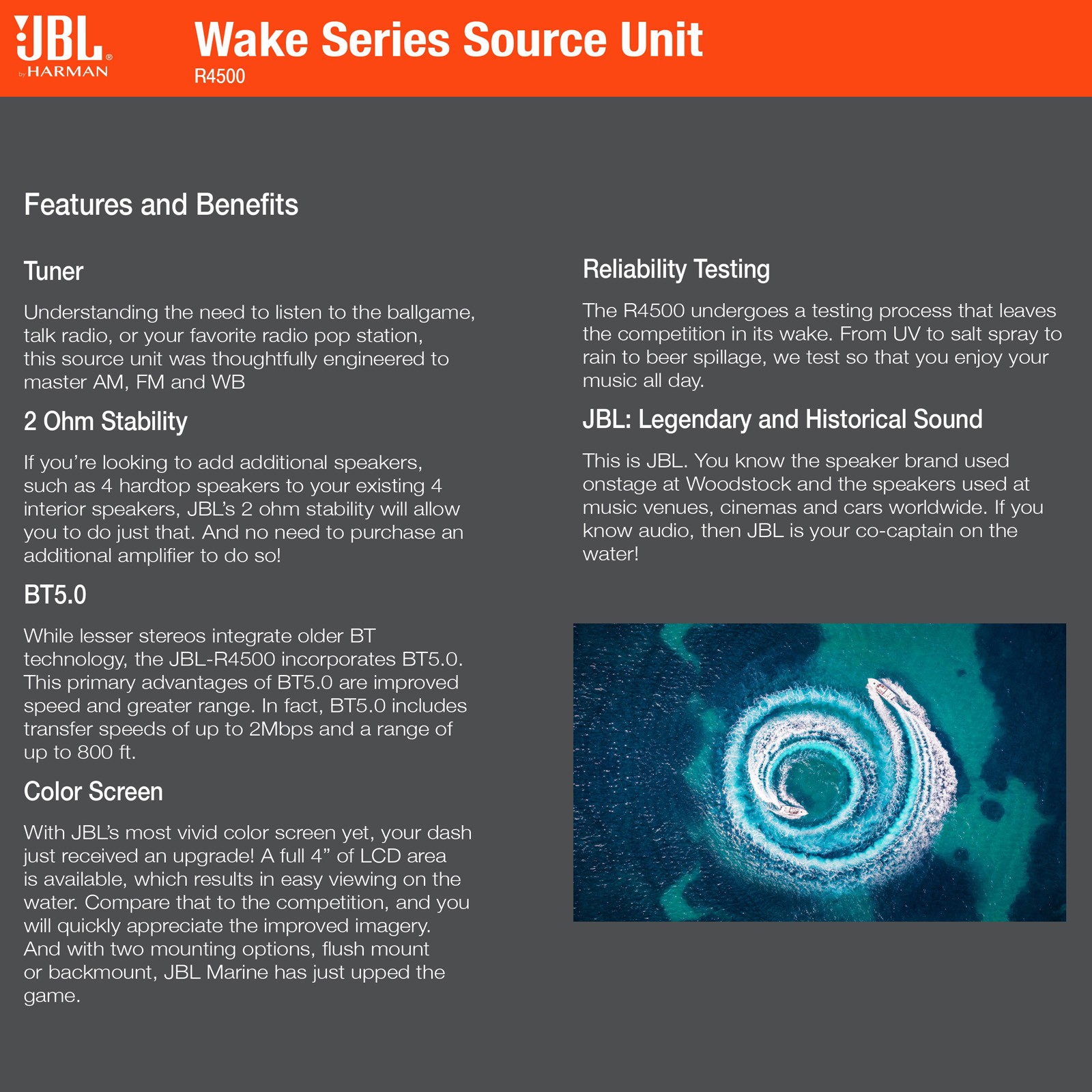 JBL® by HARMAN

Wake Series Source Unit
R4500

Features and Benefits

Tuner

Understanding the need to listen to the ballgame, talk radio, or your favorite radio pop station, this source unit was thoughtfully engineered to master AM, FM and WB

2 Ohm Stability

If you're looking to add additional speakers, such as 4 hardtop speakers to your existing 4 interior speakers, JBL's 2 ohm stability will allow you to do just that. And no need to purchase an additional amplifier to do so!

BT5.0

While lesser stereos integrate older BT technology, the JBL-R4500 incorporates BT5.0. This primary advantages of BT5.0 are improved speed and greater range. In fact, BT5.0 includes transfer speeds of up to 2Mbps and a range of up to 800 ft.

Color Screen

With JBL's most vivid color screen yet, your dash just received an upgrade! A full 4" of LCD area is available, which results in easy viewing on the water. Compare that to the competition, and you will quickly appreciate the improved imagery. And with two mounting options, flush mount or backmount, JBL Marine has just upped the game.

Reliability Testing

The R4500 undergoes a testing process that leaves the competition in its wake. From UV to salt spray to rain to beer spillage, we test so that you enjoy your music all day.

JBL: Legendary and Historical Sound

This is JBL. You know the speaker brand used onstage at Woodstock and the speakers used at music venues, cinemas and cars worldwide. If you know audio, then JBL is your co-captain on the water!